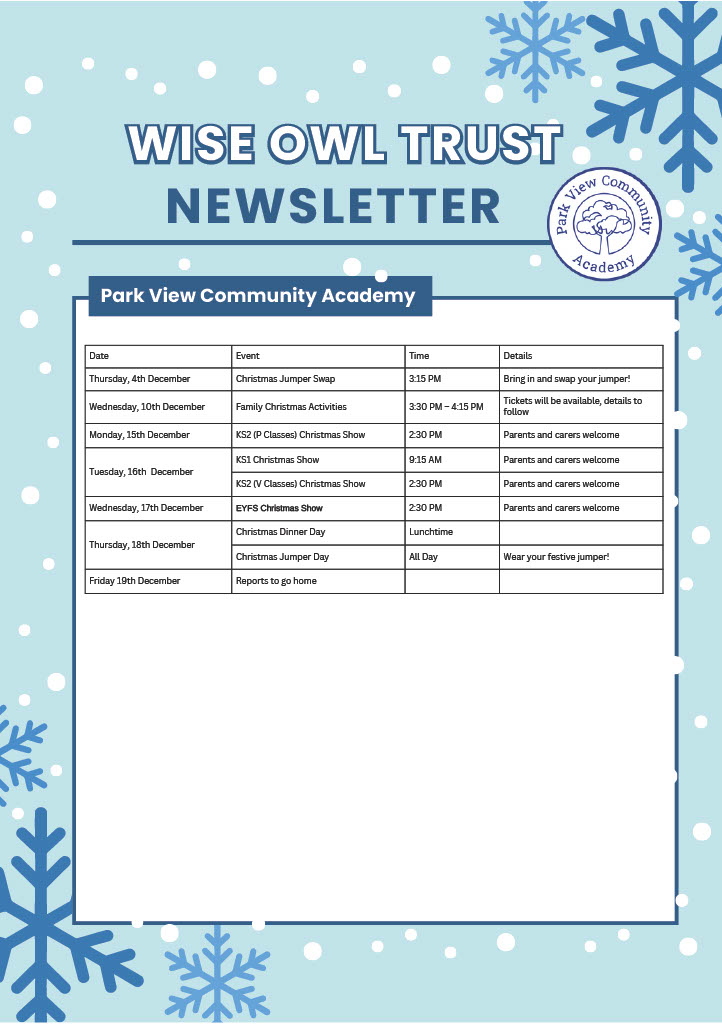 WISE OWL TRUST
NEWSLETTER

Park View Community Academy

Park View Community Academy

| Date | Event | Time | Details |
|---|---|---|---|
| Thursday, 4th December | Christmas Jumper Swap | 3:15 PM | Bring in and swap your jumper! |
| Wednesday, 10th December | Family Christmas Activities | 3:30 PM – 4:15 PM | Tickets will be available, details to follow |
| Monday, 15th December | KS2 (P Classes) Christmas Show | 2:30 PM | Parents and carers welcome |
| Tuesday, 16th December | KS1 Christmas Show | 9:15 AM | Parents and carers welcome |
| | KS2 (V Classes) Christmas Show | 2:30 PM | Parents and carers welcome |
| Wednesday, 17th December | EYFS Christmas Show | 2:30 PM | Parents and carers welcome |
| Thursday, 18th December | Christmas Dinner Day | Lunchtime | |
| | Christmas Jumper Day | All Day | Wear your festive jumper! |
| Friday 19th December | Reports to go home | | |